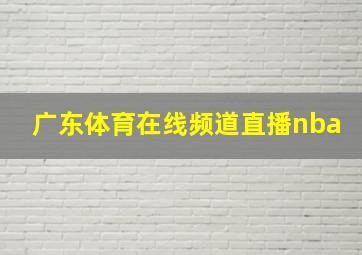 广东体育在线频道直播nba